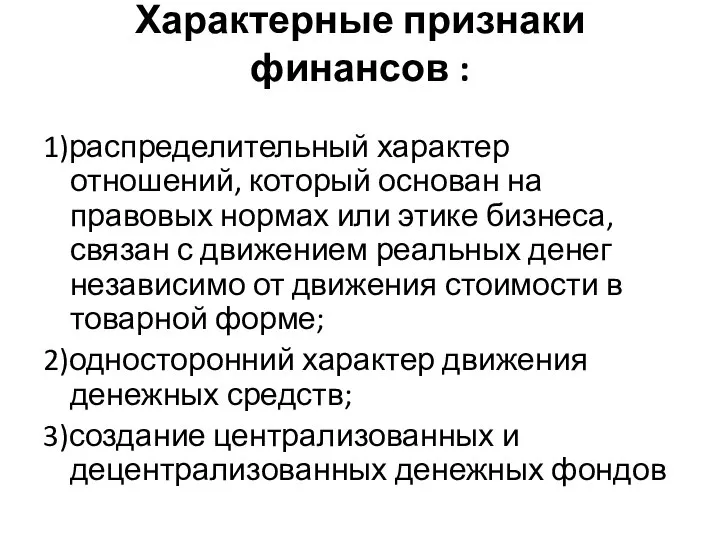 Характерные признаки финансов :

1)распределительный характер отношений, который основан на правовых нормах или этике бизнеса, связан с движением реальных денег независимо от движения стоимости в товарной форме;

2)односторонний характер движения денежных средств;

3)создание централизованных и децентрализованных денежных фондов